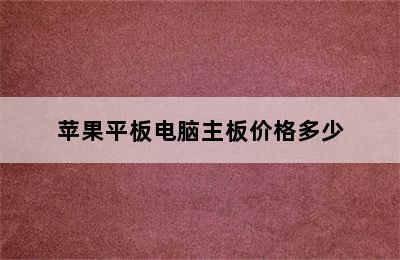 苹果平板电脑主板价格多少